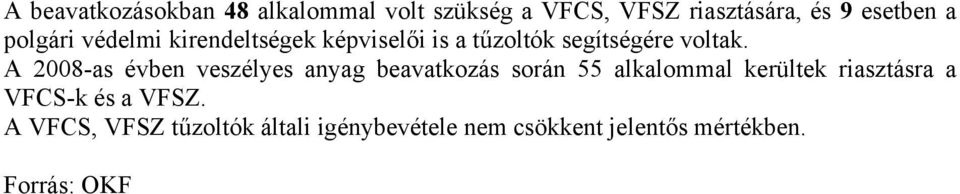 A beavatkozásokban 48 alkalommal volt szükség a VFCS, VFSZ riasztására, és 9 esetben a polgári védelmi kirendeltségek képviselői is a tűzoltók segítségére voltak.
A 2008-as évben veszélyes anyag beavatkozás során 55 alkalommal kerültek riasztásra a VFCS-k és a VFSZ.
A VFCS, VFSZ tűzoltók általi igénybevétele nem csökkent jelentős mértékben.

Forrás: OKF